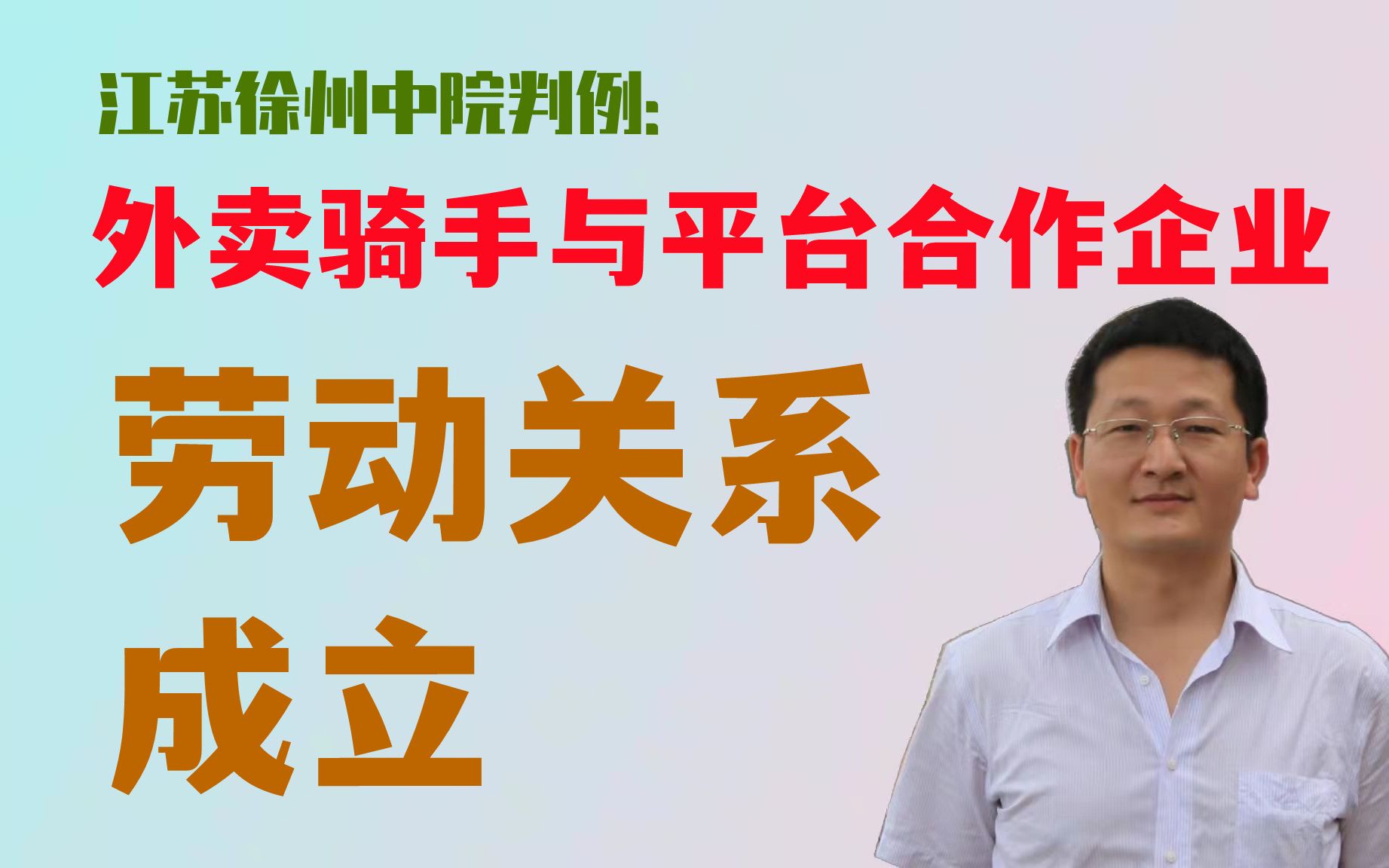 江苏徐州中院判例:

外卖骑手与平台合作企业

劳动关系

成立